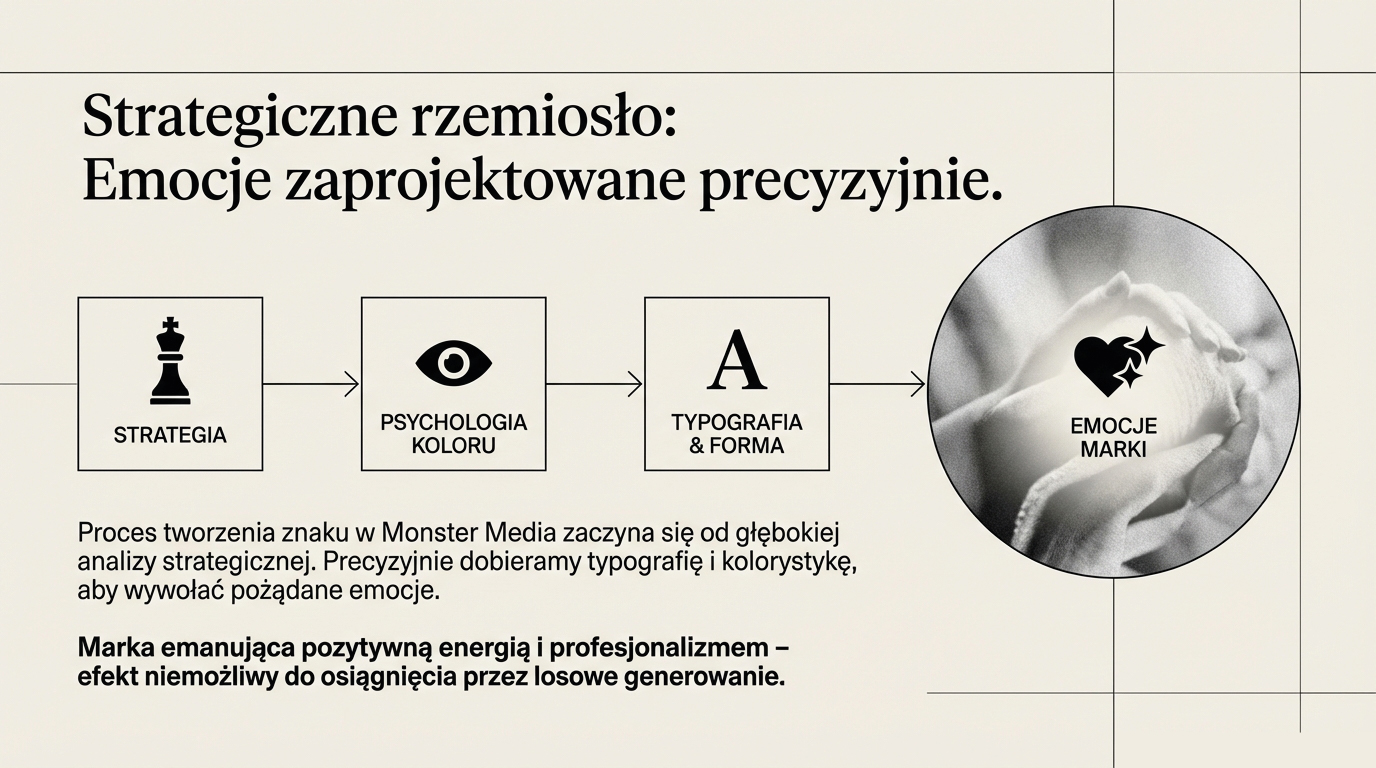 Strategiczne rzemiosło:
Emocje zaprojektowane precyzyjnie.

STRATEGIA

PSYCHOLOGIA KOLORU

A

TYPOGRAFIA & FORMA

EMOCJE MARKI

Proces tworzenia znaku w Monster Media zaczyna się od głębokiej analizy strategicznej. Precyzyjnie dobieramy typografię i kolorystykę, aby wywołać pożądane emocje.

Marka emanująca pozytywną energią i profesjonalizmem – efekt niemożliwy do osiągnięcia przez losowe generowanie.